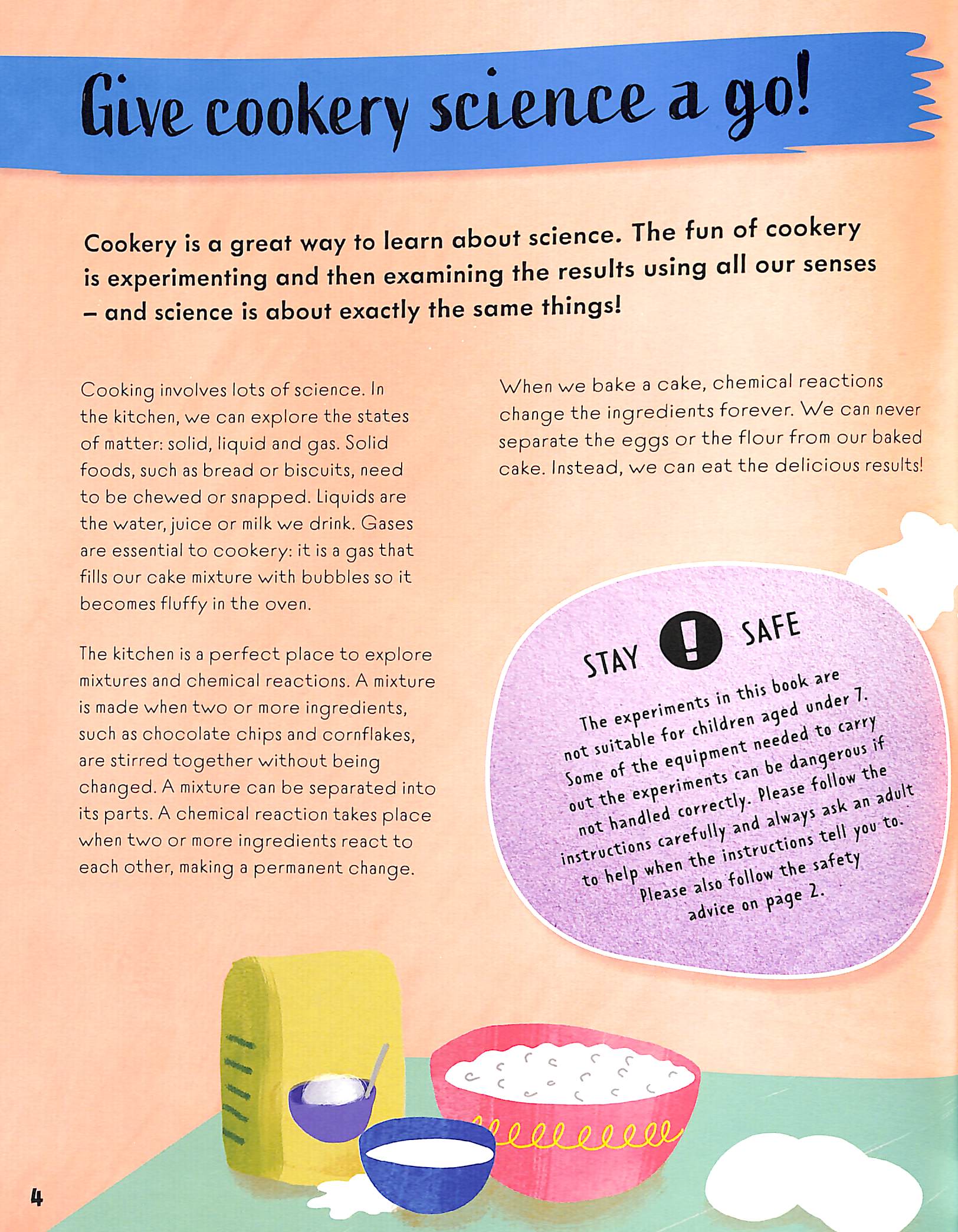 Give cookery science a go!

Cookery is a great way to learn about science. The fun of cookery is experimenting and then examining the results using all our senses – and science is about exactly the same things!

Cooking involves lots of science. In the kitchen, we can explore the states of matter: solid, liquid and gas. Solid foods, such as bread or biscuits, need to be chewed or snapped. Liquids are the water, juice or milk we drink. Gases are essential to cookery: it is a gas that fills our cake mixture with bubbles so it becomes fluffy in the oven.

The kitchen is a perfect place to explore mixtures and chemical reactions. A mixture is made when two or more ingredients, such as chocolate chips and cornflakes, are stirred together without being changed. A mixture can be separated into its parts. A chemical reaction takes place when two or more ingredients react to each other, making a permanent change.

When we bake a cake, chemical reactions change the ingredients forever. We can never separate the eggs or the flour from our baked cake. Instead, we can eat the delicious results!

STAY ! SAFE

The experiments in this book are not suitable for children aged under 7. Some of the equipment needed to carry out the experiments can be dangerous if not handled correctly. Please follow the instructions carefully and always ask an adult to help when the instructions tell you to. Please also follow the safety advice on page 2.

4